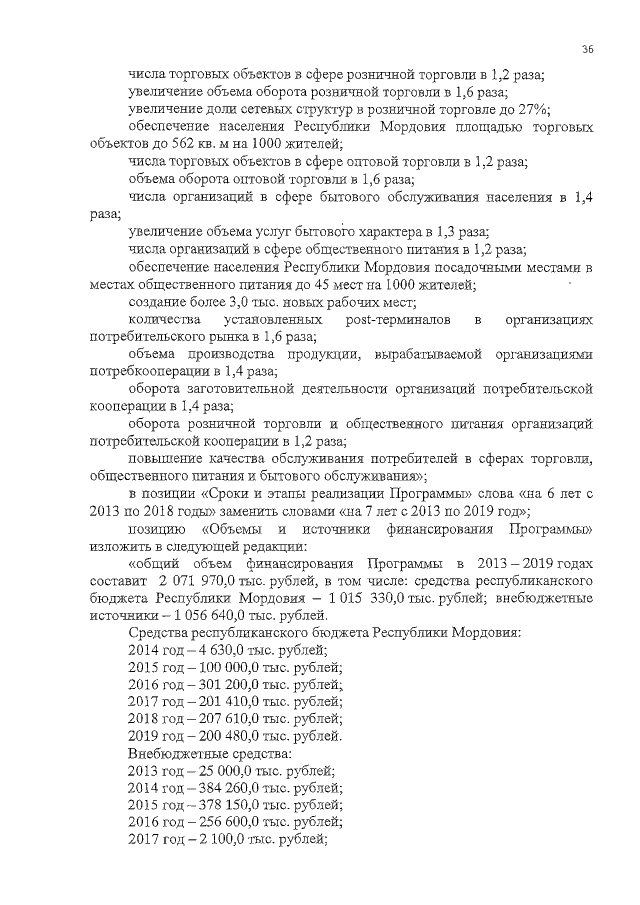 36

числа торговых объектов в сфере розничной торговли в 1,2 раза;

увеличение объема оборота розничной торговли в 1,6 раза;

увеличение доли сетевых структур в розничной торговле до 27%;

обеспечение населения Республики Мордовия площадью торговых объектов до 562 кв. м на 1000 жителей;

числа торговых объектов в сфере оптовой торговли в 1,2 раза;

объема оборота оптовой торговли в 1,6 раза;

числа организаций в сфере бытового обслуживания населения в 1,4 раза;

увеличение объема услуг бытового характера в 1,3 раза;

числа организаций в сфере общественного питания в 1,2 раза;

обеспечение населения Республики Мордовия посадочными местами в местах общественного питания до 45 мест на 1000 жителей;

создание более 3,0 тыс. новых рабочих мест;

количества установленных post-терминалов в организациях потребительского рынка в 1,6 раза;

объема производства продукции, вырабатываемой организациями потребкооперации в 1,4 раза;

оборота заготовительной деятельности организаций потребительской кооперации в 1,4 раза;

оборота розничной торговли и общественного питания организаций потребительской кооперации в 1,2 раза;

повышение качества обслуживания потребителей в сферах торговли, общественного питания и бытового обслуживания»;

в позиции «Сроки и этапы реализации Программы» слова «на 6 лет с 2013 по 2018 годы» заменить словами «на 7 лет с 2013 по 2019 год»;

позицию «Объемы и источники финансирования Программы» изложить в следующей редакции:

«общий объем финансирования Программы в 2013 – 2019 годах составит 2 071 970,0 тыс. рублей, в том числе: средства республиканского бюджета Республики Мордовия – 1 015 330,0 тыс. рублей; внебюджетные источники – 1 056 640,0 тыс. рублей.

Средства республиканского бюджета Республики Мордовия:
2014 год – 4 630,0 тыс. рублей;
2015 год – 100 000,0 тыс. рублей;
2016 год – 301 200,0 тыс. рублей;
2017 год – 201 410,0 тыс. рублей;
2018 год – 207 610,0 тыс. рублей;
2019 год – 200 480,0 тыс. рублей.
Внебюджетные средства:
2013 год – 25 000,0 тыс. рублей;
2014 год – 384 260,0 тыс. рублей;
2015 год – 378 150,0 тыс. рублей;
2016 год – 256 600,0 тыс. рублей;
2017 год – 2 100,0 тыс. рублей;